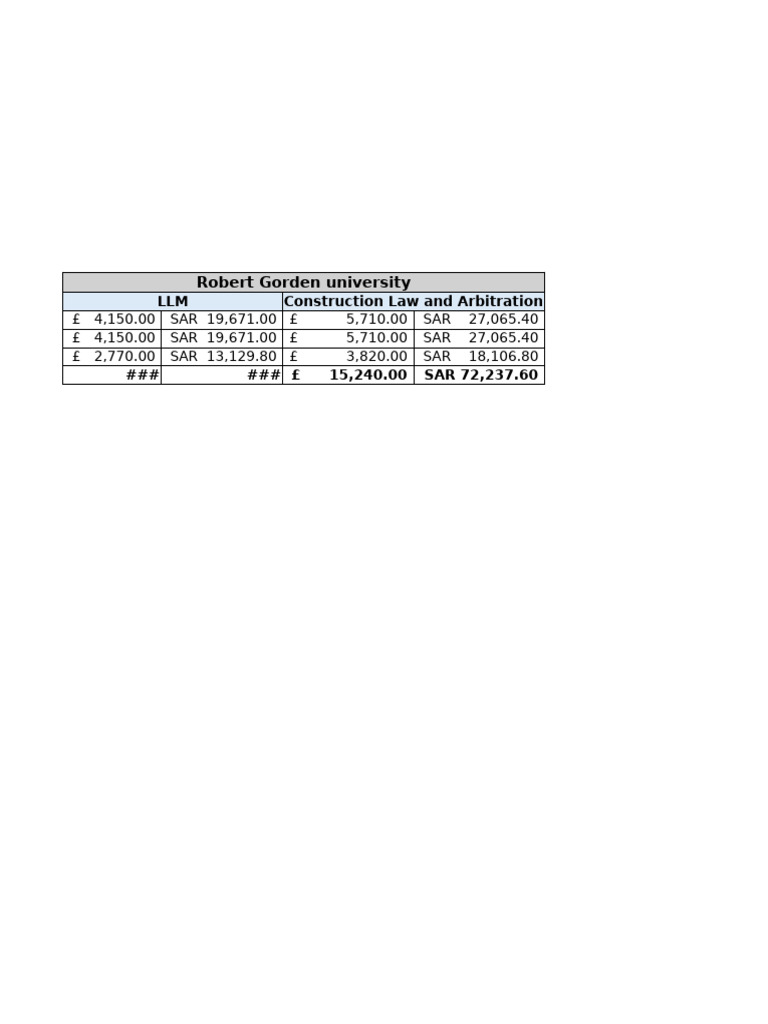 | Robert Gorden university | | | |
|---|---|---|---|
| LLM | | Construction Law and Arbitration | |
| £ 4,150.00 | SAR 19,671.00 | £ 5,710.00 | SAR 27,065.40 |
| £ 4,150.00 | SAR 19,671.00 | £ 5,710.00 | SAR 27,065.40 |
| £ 2,770.00 | SAR 13,129.80 | £ 3,820.00 | SAR 18,106.80 |
| ### | ### | £ 15,240.00 | SAR 72,237.60 |